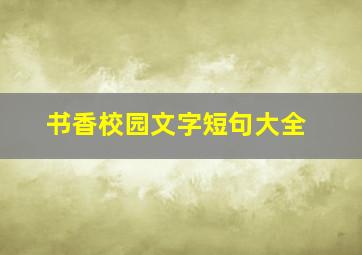 书香校园文字短句大全